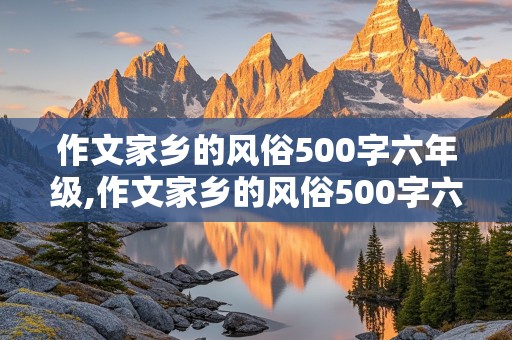 作文家乡的风俗500字六年级,作文家乡的风俗500字六